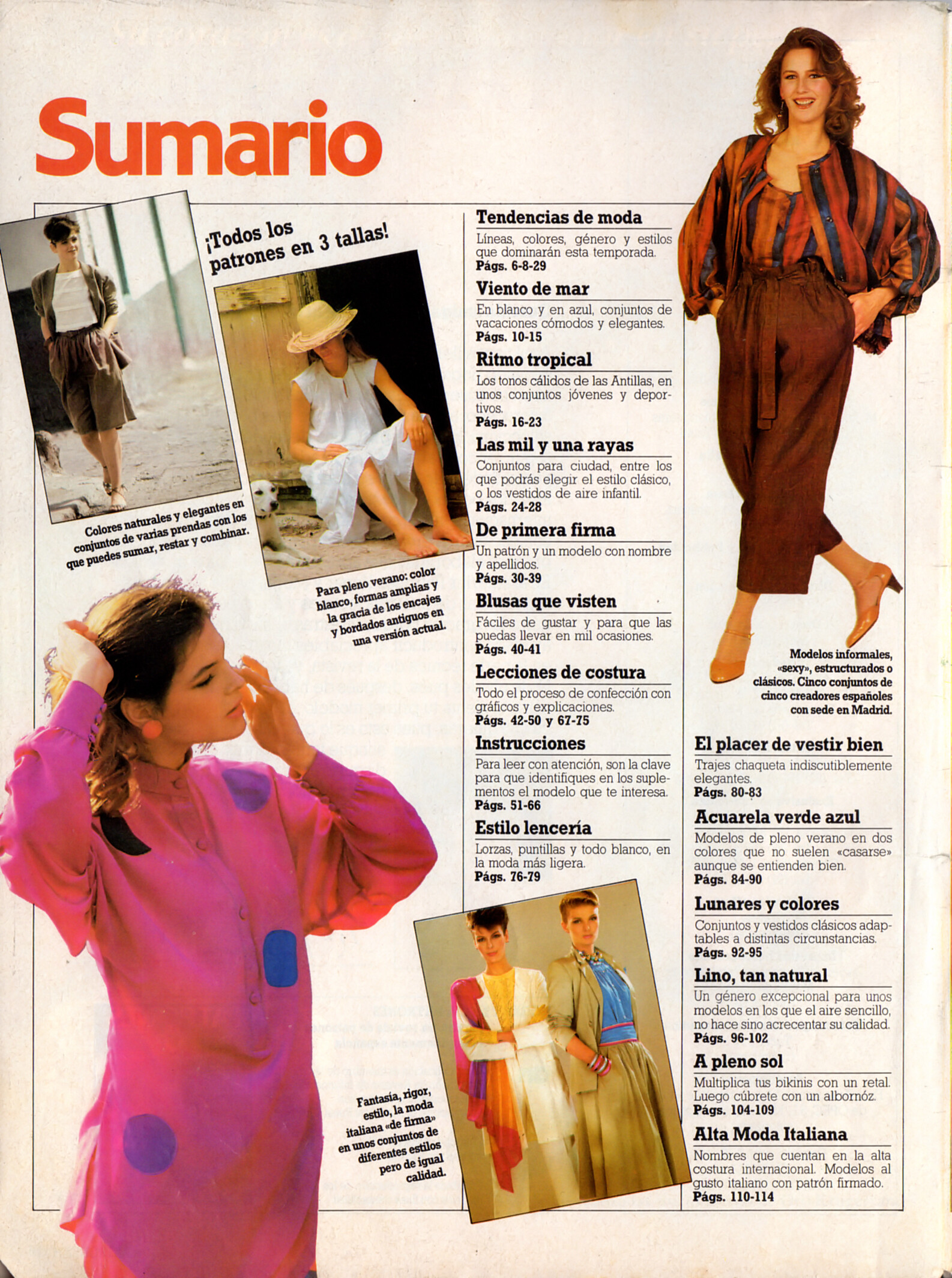 Sumario

¡Todos los patrones en 3 tallas!

Colores naturales y elegantes en conjuntos de varias prendas con los que puedes sumar, restar y combinar.

Para pleno verano: color blanco, formas amplias y la gracia de los encajes y bordados antiguos en una versión actual.

Fantasía, rigor, estilo, la moda italiana «de firma» en unos conjuntos de diferentes estilos pero de igual calidad.

Tendencias de moda
Líneas, colores, género y estilos que dominarán esta temporada.
Págs. 6-8-29

Viento de mar
En blanco y en azul, conjuntos de vacaciones cómodos y elegantes.
Págs. 10-15

Ritmo tropical
Los tonos cálidos de las Antillas, en unos conjuntos jóvenes y deportivos.
Págs. 16-23

Las mil y una rayas
Conjuntos para ciudad, entre los que podrás elegir el estilo clásico, o los vestidos de aire infantil.
Págs. 24-28

De primera firma
Un patrón y un modelo con nombre y apellidos.
Págs. 30-39

Blusas que visten
Fáciles de gustar y para que las puedas llevar en mil ocasiones.
Págs. 40-41

Lecciones de costura
Todo el proceso de confección con gráficos y explicaciones.
Págs. 42-50 y 67-75

Instrucciones
Para leer con atención, son la clave para que identifiques en los suplementos el modelo que te interesa.
Págs. 51-66

Estilo lencería
Lorzas, puntillas y todo blanco, en la moda más ligera.
Págs. 76-79

Modelos informales, «sexy», estructurados o clásicos. Cinco conjuntos de cinco creadores españoles con sede en Madrid.

El placer de vestir bien
Trajes chaqueta indiscutiblemente elegantes.
Págs. 80-83

Acuarela verde azul
Modelos de pleno verano en dos colores que no suelen «casarse» aunque se entienden bien.
Págs. 84-90

Lunares y colores
Conjuntos y vestidos clásicos adaptables a distintas circunstancias.
Págs. 92-95

Lino, tan natural
Un género excepcional para unos modelos en los que el aire sencillo, no hace sino acrecentar su calidad.
Págs. 96-102

A pleno sol
Multiplica tus bikinis con un retal. Luego cúbrete con un albornóz.
Págs. 104-109

Alta Moda Italiana
Nombres que cuentan en la alta costura internacional. Modelos al gusto italiano con patrón firmado.
Págs. 110-114